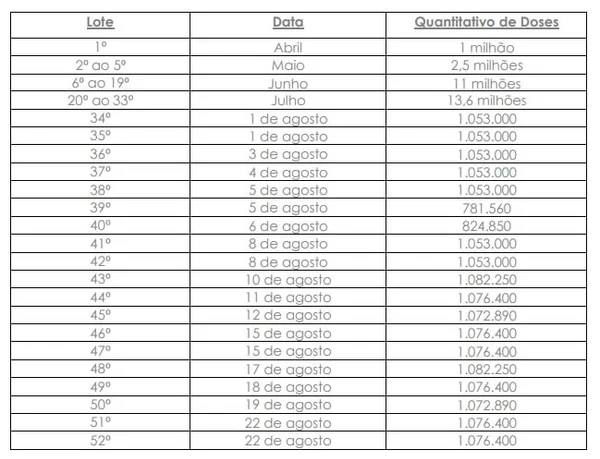 | Lote | Data | Quantitativo de Doses |
|---|---|---|
| 1º | Abril | 1 milhão |
| 2º ao 5º | Maio | 2,5 milhões |
| 6º ao 19º | Junho | 11 milhões |
| 20º ao 33º | Julho | 13,6 milhões |
| 34º | 1 de agosto | 1.053.000 |
| 35º | 1 de agosto | 1.053.000 |
| 36º | 3 de agosto | 1.053.000 |
| 37º | 4 de agosto | 1.053.000 |
| 38º | 5 de agosto | 1.053.000 |
| 39º | 5 de agosto | 781.560 |
| 40º | 6 de agosto | 824.850 |
| 41º | 8 de agosto | 1.053.000 |
| 42º | 8 de agosto | 1.053.000 |
| 43º | 10 de agosto | 1.082.250 |
| 44º | 11 de agosto | 1.076.400 |
| 45º | 12 de agosto | 1.072.890 |
| 46º | 15 de agosto | 1.076.400 |
| 47º | 15 de agosto | 1.076.400 |
| 48º | 17 de agosto | 1.082.250 |
| 49º | 18 de agosto | 1.076.400 |
| 50º | 19 de agosto | 1.072.890 |
| 51º | 22 de agosto | 1.076.400 |
| 52º | 22 de agosto | 1.076.400 |